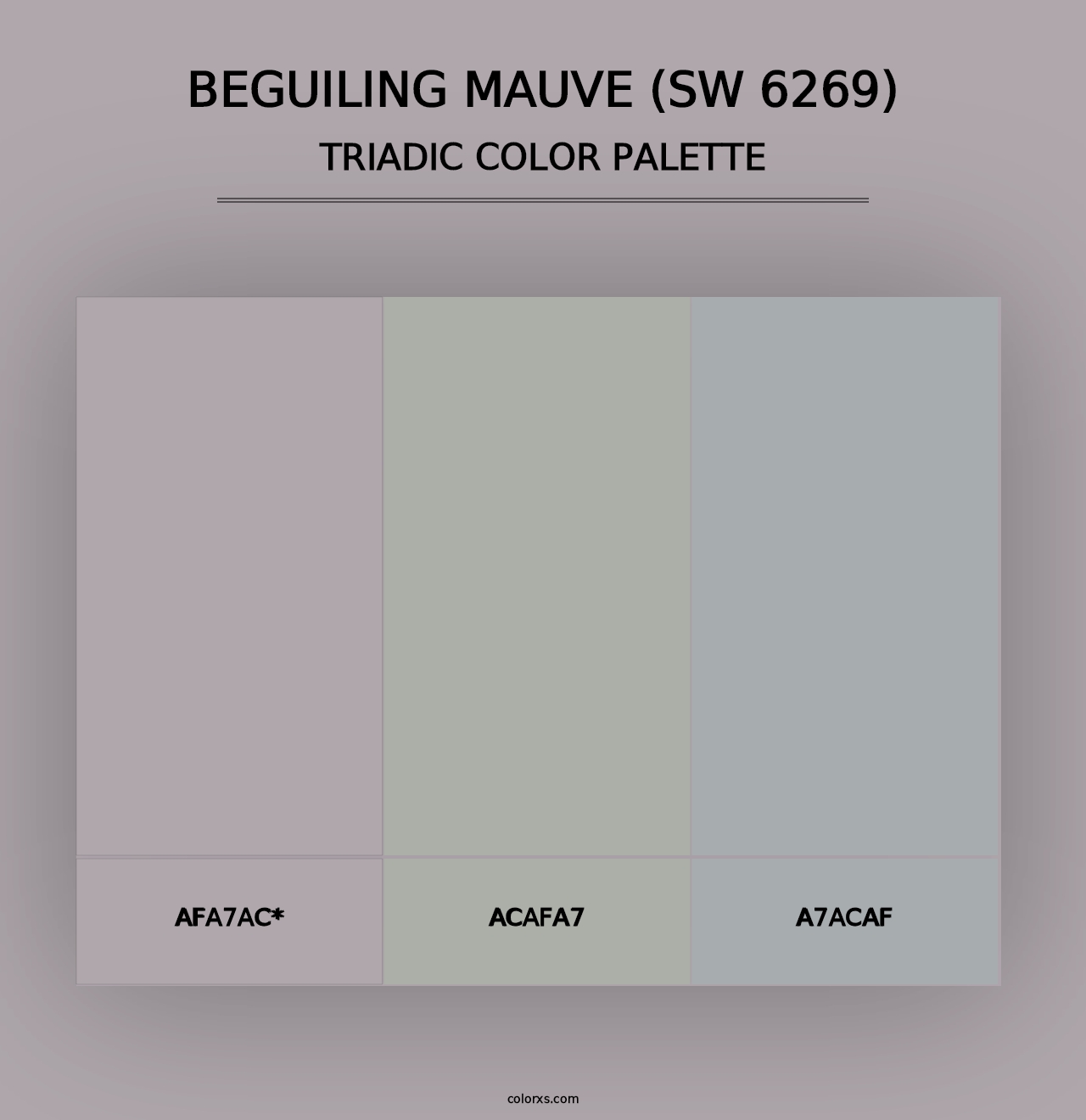 BEGUILING MAUVE (SW 6269)
TRIADIC COLOR PALETTE

AFA7AC*

ACAFA7

A7ACAF

colorxs.com